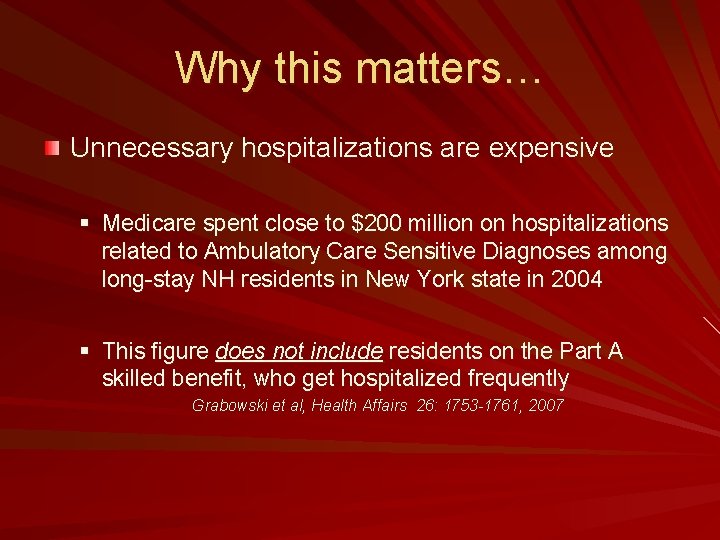 Why this matters…

Unnecessary hospitalizations are expensive

Medicare spent close to \$200 million on hospitalizations related to Ambulatory Care Sensitive Diagnoses among long-stay NH residents in New York state in 2004

This figure does not include residents on the Part A skilled benefit, who get hospitalized frequently

Grabowski et al, Health Affairs 26: 1753-1761, 2007